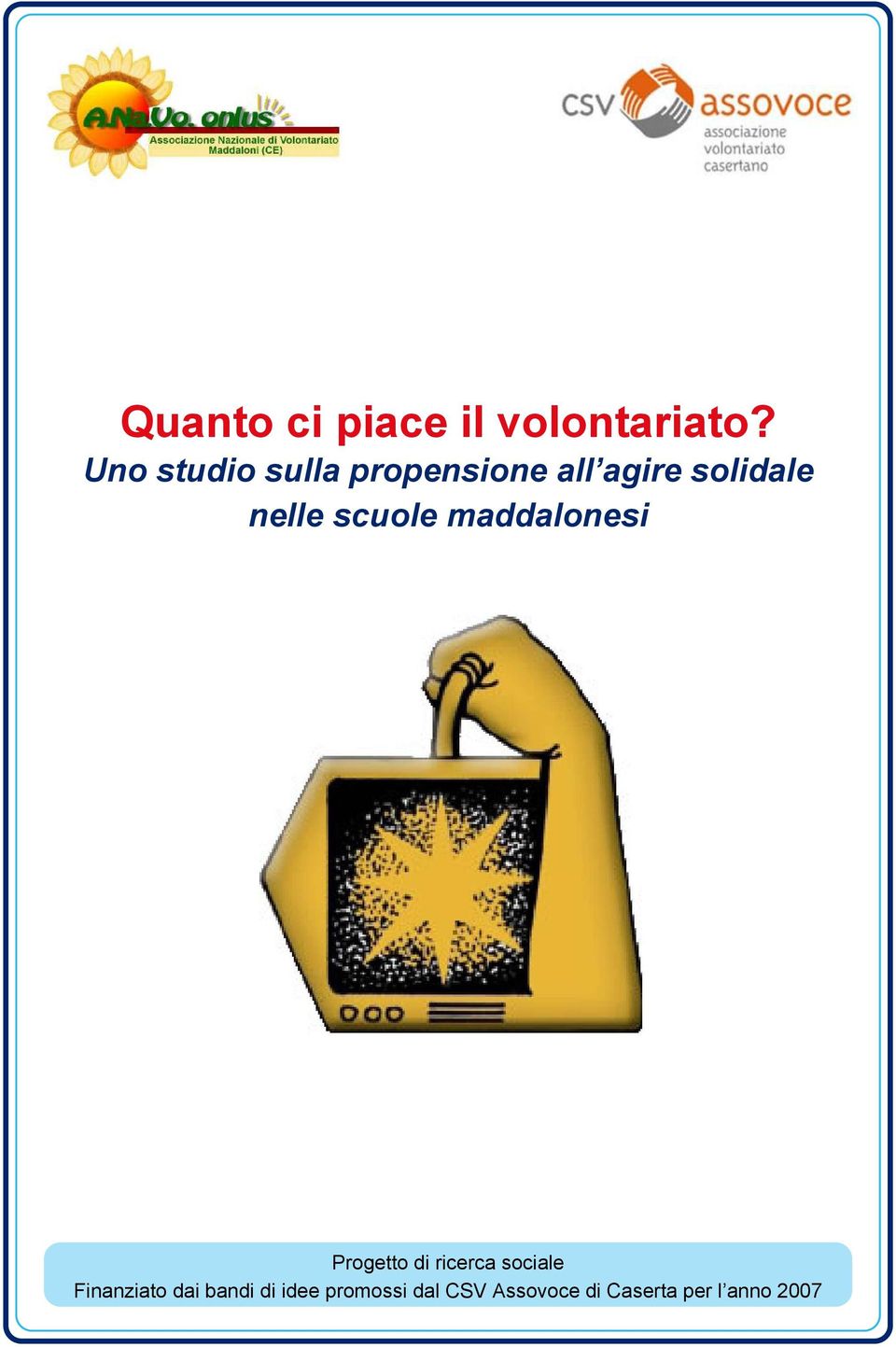 A.Na.Vo. onlus
Associazione Nazionale di Volontariato
Maddaloni (CE)

CSV assovoce
associazione volontariato casertano

Quanto ci piace il volontariato?
Uno studio sulla propensione all'agire solidale nelle scuole maddalonesi

Progetto di ricerca sociale
Finanziato dai bandi di idee promossi dal CSV Assovoce di Caserta per l'anno 2007